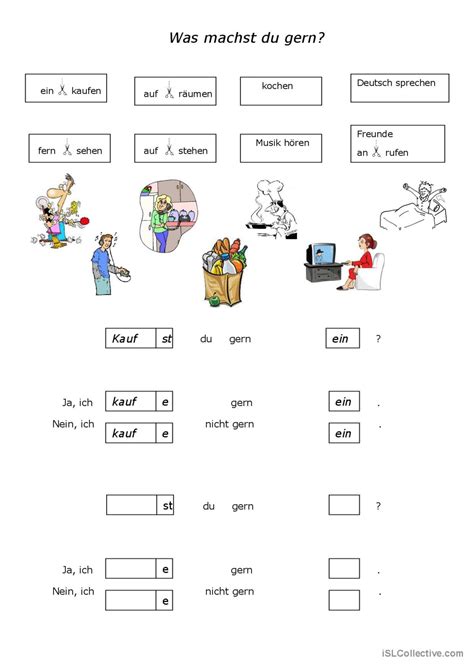 Was machst du gern?

ein kaufen

auf räumen

kochen

Deutsch sprechen

fern sehen

auf stehen

Musik hören

Freunde an rufen

Kauf st du gern ein ?

Ja, ich kauf e gern ein .
Nein, ich kauf e nicht gern ein .

st du gern ?

Ja, ich e gern .
Nein, ich e nicht gern .

iSLCollective.com